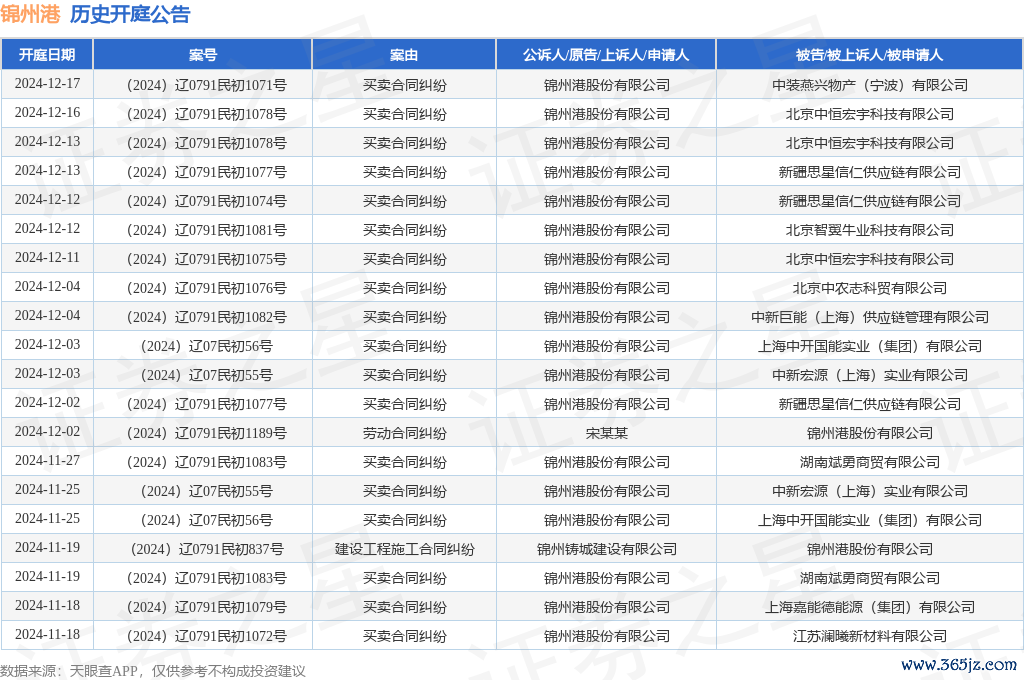 锦州港 历史开庭公告

| 开庭日期 | 案号 | 案由 | 公诉人/原告/上诉人/申请人 | 被告/被上诉人/被申请人 |
|---|---|---|---|---|
| 2024-12-17 | （2024）辽0791民初1071号 | 买卖合同纠纷 | 锦州港股份有限公司 | 中装燕兴物产（宁波）有限公司 |
| 2024-12-16 | （2024）辽0791民初1078号 | 买卖合同纠纷 | 锦州港股份有限公司 | 北京中恒宏宇科技有限公司 |
| 2024-12-13 | （2024）辽0791民初1078号 | 买卖合同纠纷 | 锦州港股份有限公司 | 北京中恒宏宇科技有限公司 |
| 2024-12-13 | （2024）辽0791民初1077号 | 买卖合同纠纷 | 锦州港股份有限公司 | 新疆思星信仁供应链有限公司 |
| 2024-12-12 | （2024）辽0791民初1074号 | 买卖合同纠纷 | 锦州港股份有限公司 | 新疆思星信仁供应链有限公司 |
| 2024-12-12 | （2024）辽0791民初1081号 | 买卖合同纠纷 | 锦州港股份有限公司 | 北京智翼牛业科技有限公司 |
| 2024-12-11 | （2024）辽0791民初1075号 | 买卖合同纠纷 | 锦州港股份有限公司 | 北京中恒宏宇科技有限公司 |
| 2024-12-04 | （2024）辽0791民初1076号 | 买卖合同纠纷 | 锦州港股份有限公司 | 北京中农志科贸有限公司 |
| 2024-12-04 | （2024）辽0791民初1082号 | 买卖合同纠纷 | 锦州港股份有限公司 | 中新巨能（上海）供应链管理有限公司 |
| 2024-12-03 | （2024）辽07民初56号 | 买卖合同纠纷 | 锦州港股份有限公司 | 上海中开国能实业（集团）有限公司 |
| 2024-12-03 | （2024）辽07民初55号 | 买卖合同纠纷 | 锦州港股份有限公司 | 中新宏源（上海）实业有限公司 |
| 2024-12-02 | （2024）辽0791民初1077号 | 买卖合同纠纷 | 锦州港股份有限公司 | 新疆思星信仁供应链有限公司 |
| 2024-12-02 | （2024）辽0791民初1189号 | 劳动合同纠纷 | 宋某某 | 锦州港股份有限公司 |
| 2024-11-27 | （2024）辽0791民初1083号 | 买卖合同纠纷 | 锦州港股份有限公司 | 湖南斌勇商贸有限公司 |
| 2024-11-25 | （2024）辽07民初55号 | 买卖合同纠纷 | 锦州港股份有限公司 | 中新宏源（上海）实业有限公司 |
| 2024-11-25 | （2024）辽07民初56号 | 买卖合同纠纷 | 锦州港股份有限公司 | 上海中开国能实业（集团）有限公司 |
| 2024-11-19 | （2024）辽0791民初837号 | 建设工程施工合同纠纷 | 锦州铸城建设有限公司 | 锦州港股份有限公司 |
| 2024-11-19 | （2024）辽0791民初1083号 | 买卖合同纠纷 | 锦州港股份有限公司 | 湖南斌勇商贸有限公司 |
| 2024-11-18 | （2024）辽0791民初1079号 | 买卖合同纠纷 | 锦州港股份有限公司 | 上海嘉能德能源（集团）有限公司 |
| 2024-11-18 | （2024）辽0791民初1072号 | 买卖合同纠纷 | 锦州港股份有限公司 | 江苏澜曦新材料有限公司 |

数据来源：天眼查APP，仅供参考不构成投资建议

www.365jz.com